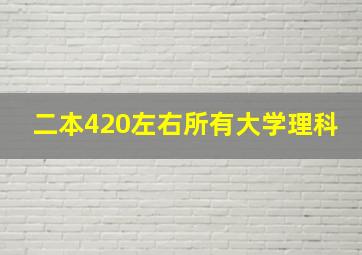 二本420左右所有大学理科